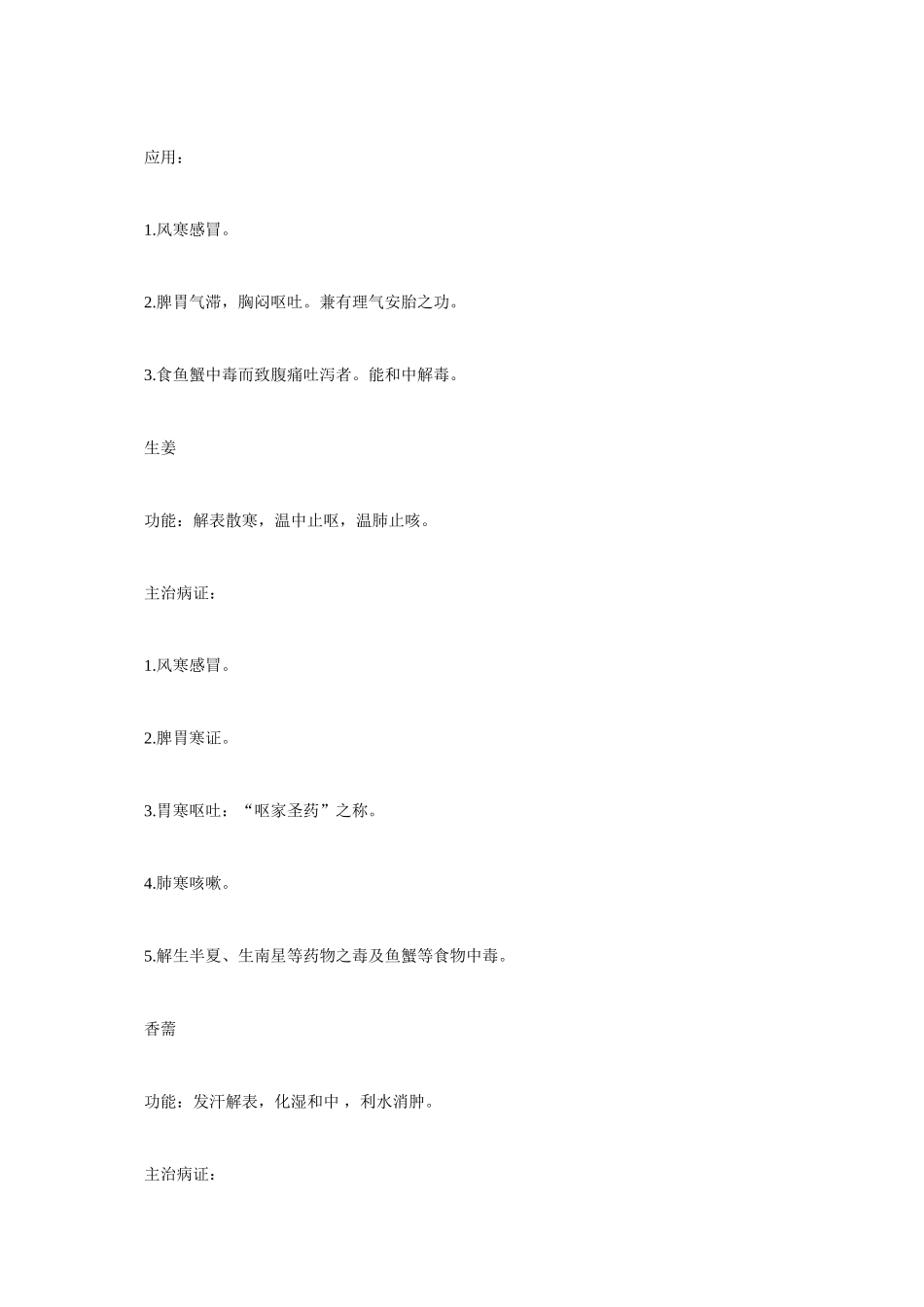 应用：

1.风寒感冒。

2.脾胃气滞，胸闷呕吐。兼有理气安胎之功。

3.食鱼蟹中毒而致腹痛吐泻者。能和中解毒。

生姜

功能：解表散寒，温中止呕，温肺止咳。

主治病证：

1.风寒感冒。

2.脾胃寒证。

3.胃寒呕吐：“呕家圣药”之称。

4.肺寒咳嗽。

5.解生半夏、生南星等药物之毒及鱼蟹等食物中毒。

香薷

功能：发汗解表，化湿和中，利水消肿。

主治病证：